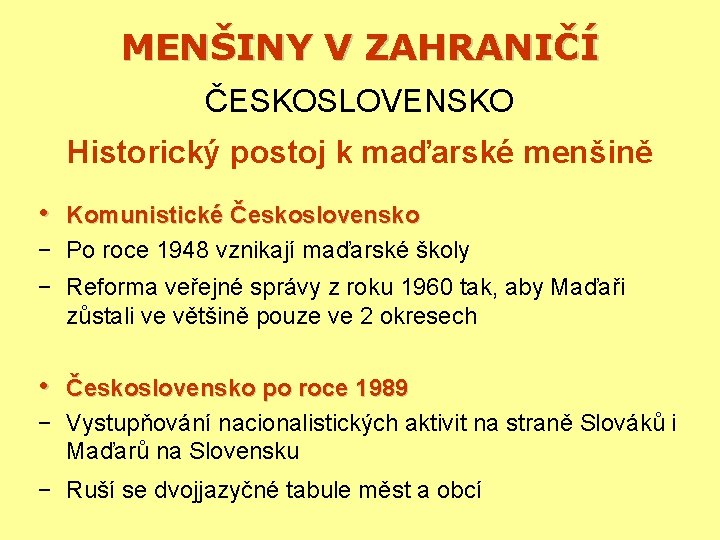 MENŠINY V ZAHRANIČÍ

ČESKOSLOVENSKO

Historický postoj k maďarské menšině

• Komunistické Československo
− Po roce 1948 vznikají maďarské školy
− Reforma veřejné správy z roku 1960 tak, aby Maďaři zůstali ve většině pouze ve 2 okresech

• Československo po roce 1989
− Vystupňování nacionalistických aktivit na straně Slováků i Maďarů na Slovensku
− Ruší se dvojjazyčné tabule měst a obcí